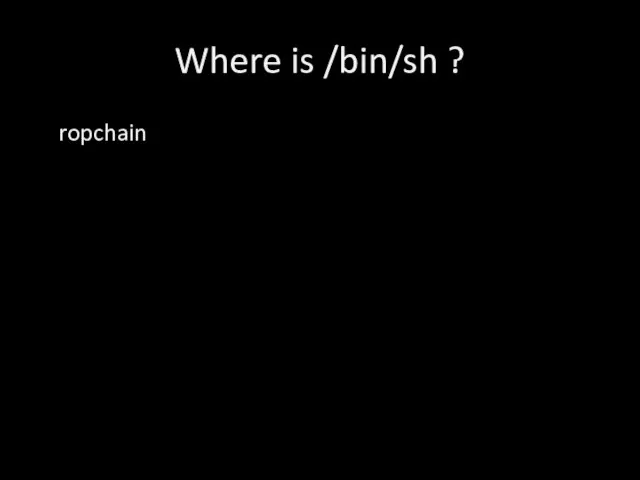 Where is /bin/sh ?

ropchain